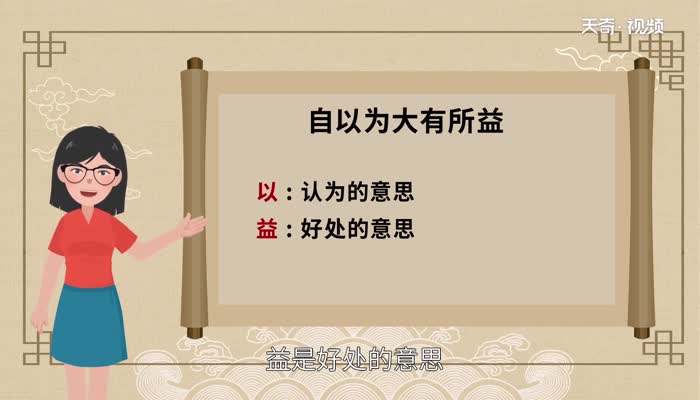 天奇·视频

自以为大有所益

以：认为的意思
益：好处的意思

益是好处的意思